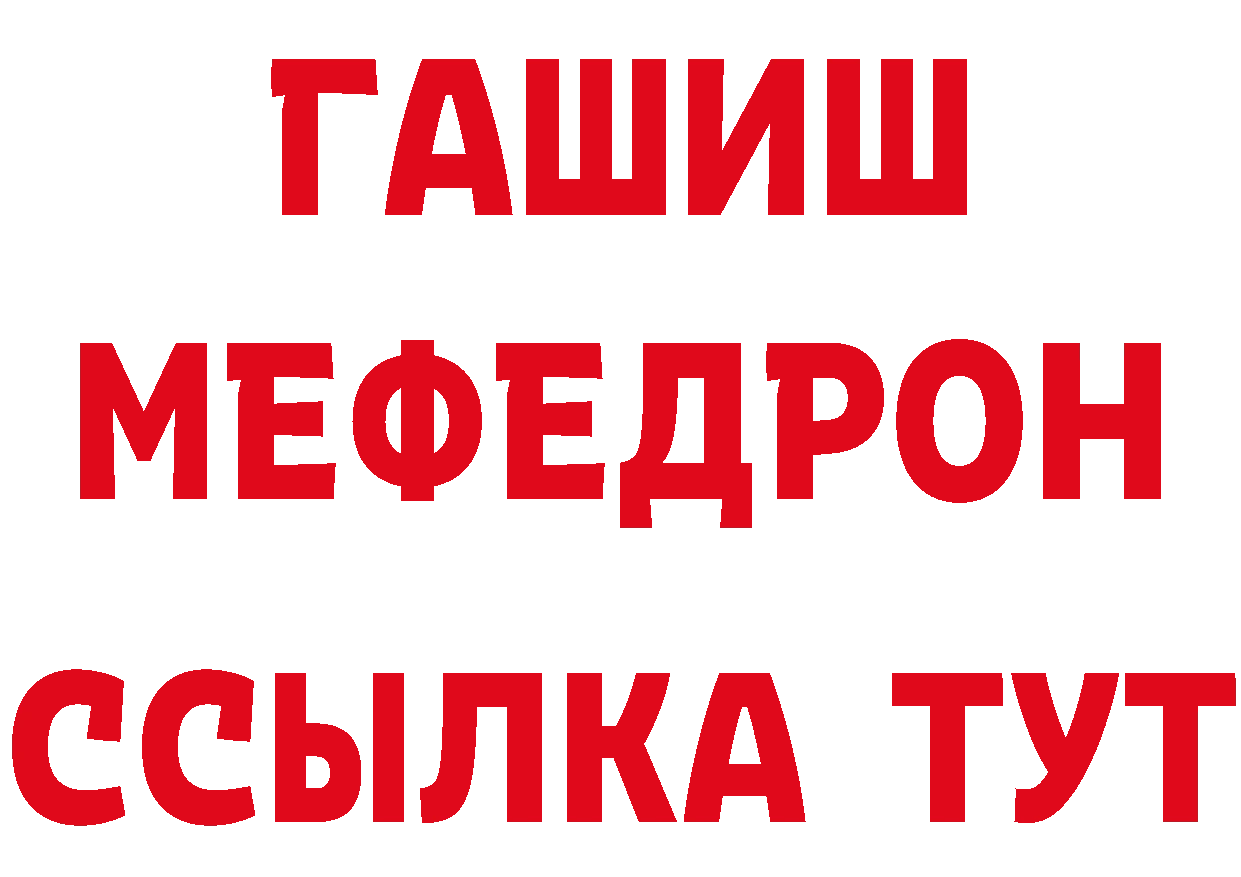 ГАШИШ
МЕФЕДРОН
ССЫЛКА ТУТ